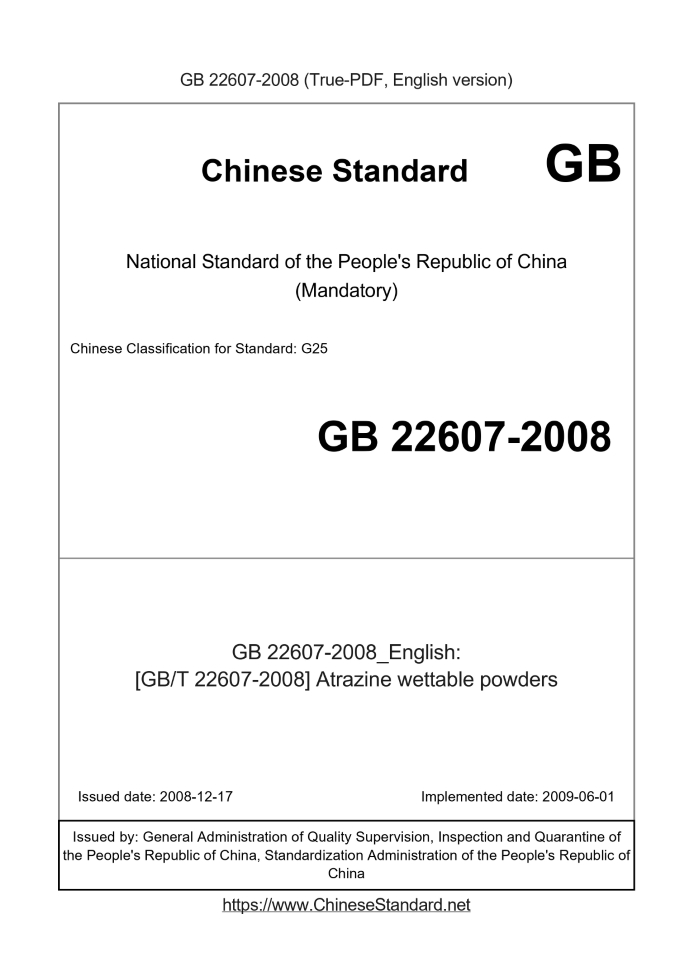 GB 22607-2008 (True-PDF, English version)

Chinese Standard GB

National Standard of the People's Republic of China
(Mandatory)

Chinese Classification for Standard: G25

GB 22607-2008

GB 22607-2008_English:
[GB/T 22607-2008] Atrazine wettable powders

Issued date: 2008-12-17

Implemented date: 2009-06-01

Issued by: General Administration of Quality Supervision, Inspection and Quarantine of the People's Republic of China, Standardization Administration of the People's Republic of China

https://www.ChineseStandard.net